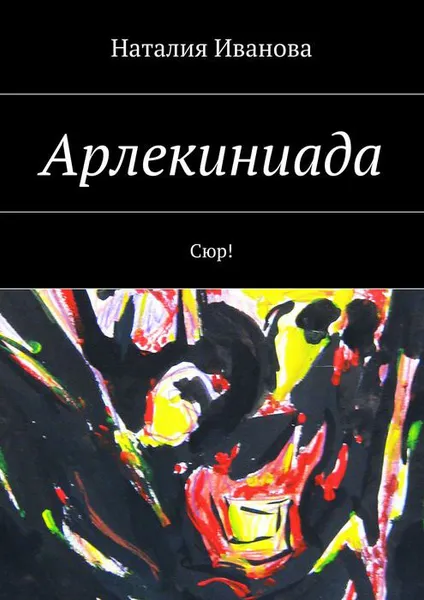 Наталия Иванова

Арлекиниада

Сюр!